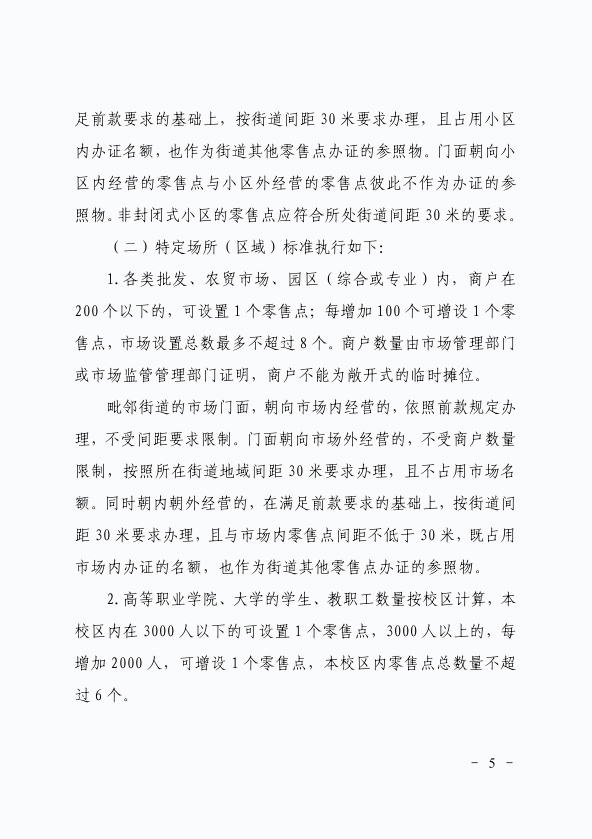 足前款要求的基础上，按街道间距 30 米要求办理，且占用小区内办证名额，也作为街道其他零售点办证的参照物。门面朝向小区内经营的零售点与小区外经营的零售点彼此不作为办证的参照物。非封闭式小区的零售点应符合所处街道间距 30 米的要求。

（二）特定场所（区域）标准执行如下：

1. 各类批发、农贸市场、园区（综合或专业）内，商户在 200 个以下的，可设置 1 个零售点；每增加 100 个可增设 1 个零售点，市场设置总数最多不超过 8 个。商户数量由市场管理部门或市场监管管理部门证明，商户不能为敞开式的临时摊位。

毗邻街道的市场门面，朝向市场内经营的，依照前款规定办理，不受间距要求限制。门面朝向市场外经营的，不受商户数量限制，按照所在街道地域间距 30 米要求办理，且不占用市场名额。同时朝内朝外经营的，在满足前款要求的基础上，按街道间距 30 米要求办理，且与市场内零售点间距不低于 30 米，既占用市场内办证的名额，也作为街道其他零售点办证的参照物。

2. 高等职业学院、大学的学生、教职工数量按校区计算，本校区内在 3000 人以下的可设置 1 个零售点，3000 人以上的，每增加 2000 人，可增设 1 个零售点，本校区内零售点总数量不超过 6 个。

－ 5 －